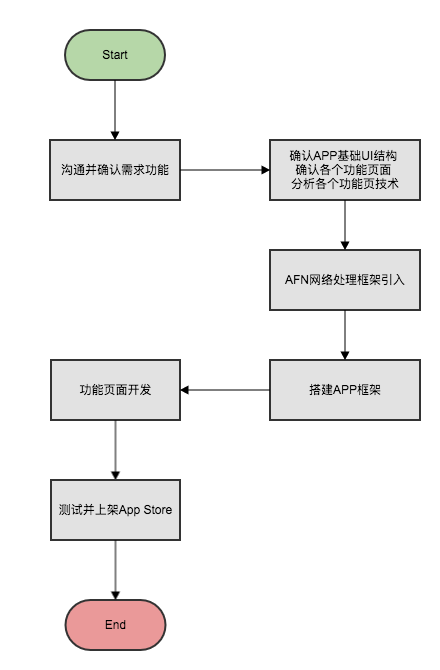 Start

沟通并确认需求功能

确认APP基础UI结构
确认各个功能页面
分析各个功能页技术

AFN网络处理框架引入

搭建APP框架

功能页面开发

测试并上架App Store

End